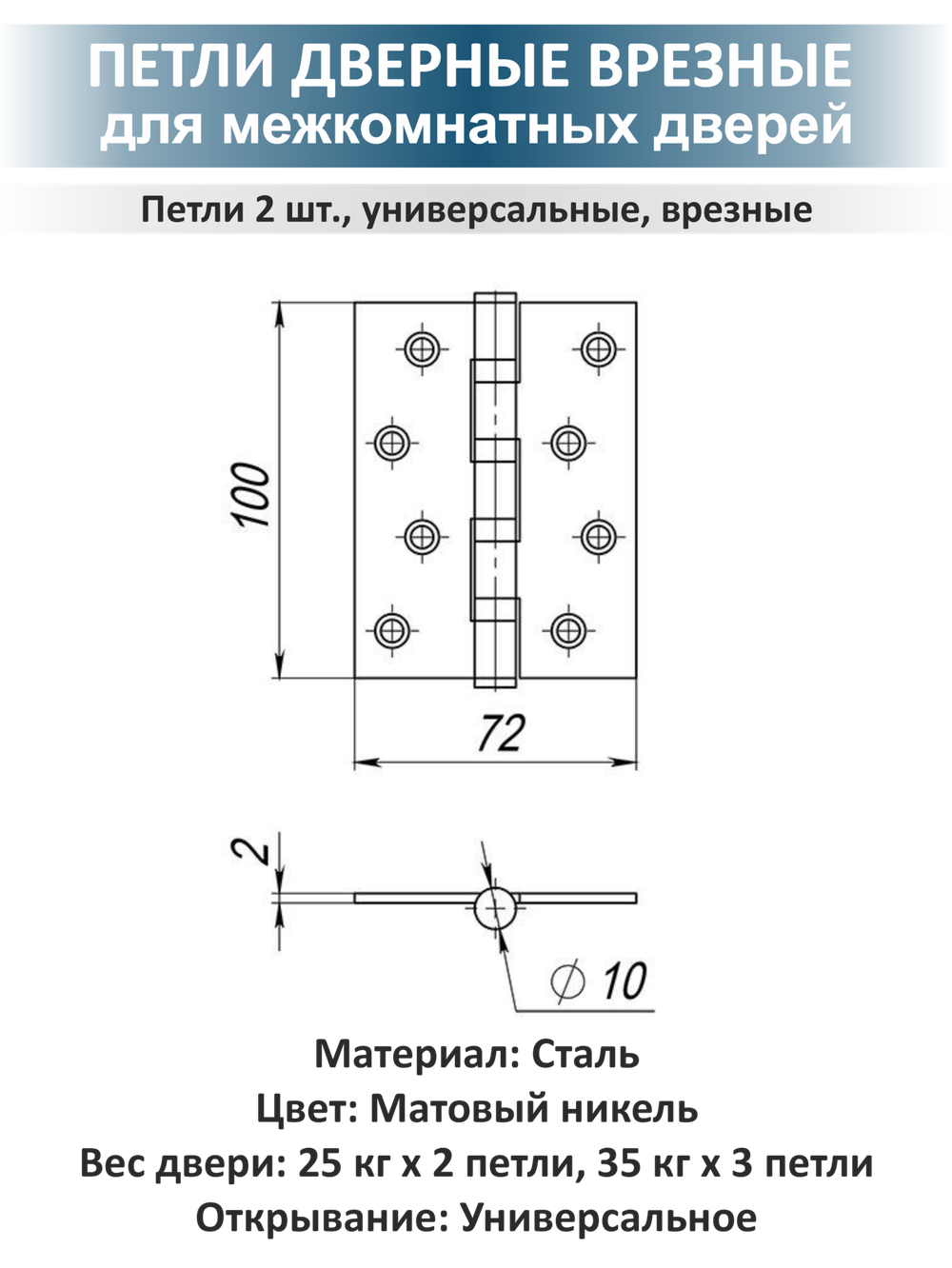 ПЕТЛИ ДВЕРНЫЕ ВРЕЗНЫЕ
для межкомнатных дверей

Петли 2 шт., универсальные, врезные

100

72

2

$\varnothing$ 10

Материал: Сталь
Цвет: Матовый никель
Вес двери: 25 кг х 2 петли, 35 кг х 3 петли
Открывание: Универсальное